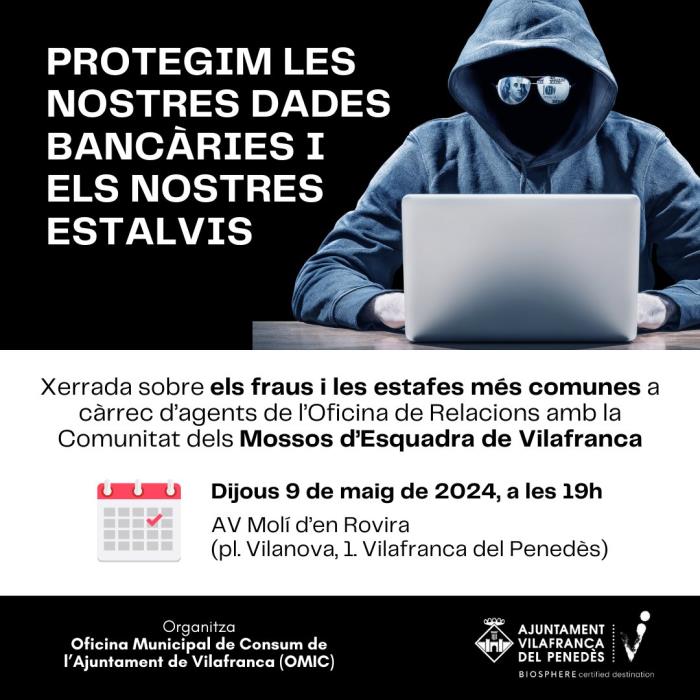 PROTEGIM LES NOSTRES DADES BANCÀRIES I ELS NOSTRES ESTALVIS

Xerrada sobre els fraus i les estafes més comunes a càrrec d'agents de l'Oficina de Relacions amb la Comunitat dels Mossos d'Esquadra de Vilafranca

Dijous 9 de maig de 2024, a les 19h
AV Molí d'en Rovira
(pl. Vilanova, 1. Vilafranca del Penedès)

Organitza
Oficina Municipal de Consum de l'Ajuntament de Vilafranca (OMIC)

AJUNTAMENT VILAFRANCA DEL PENEDÈS
BIOSPHERE certified destination